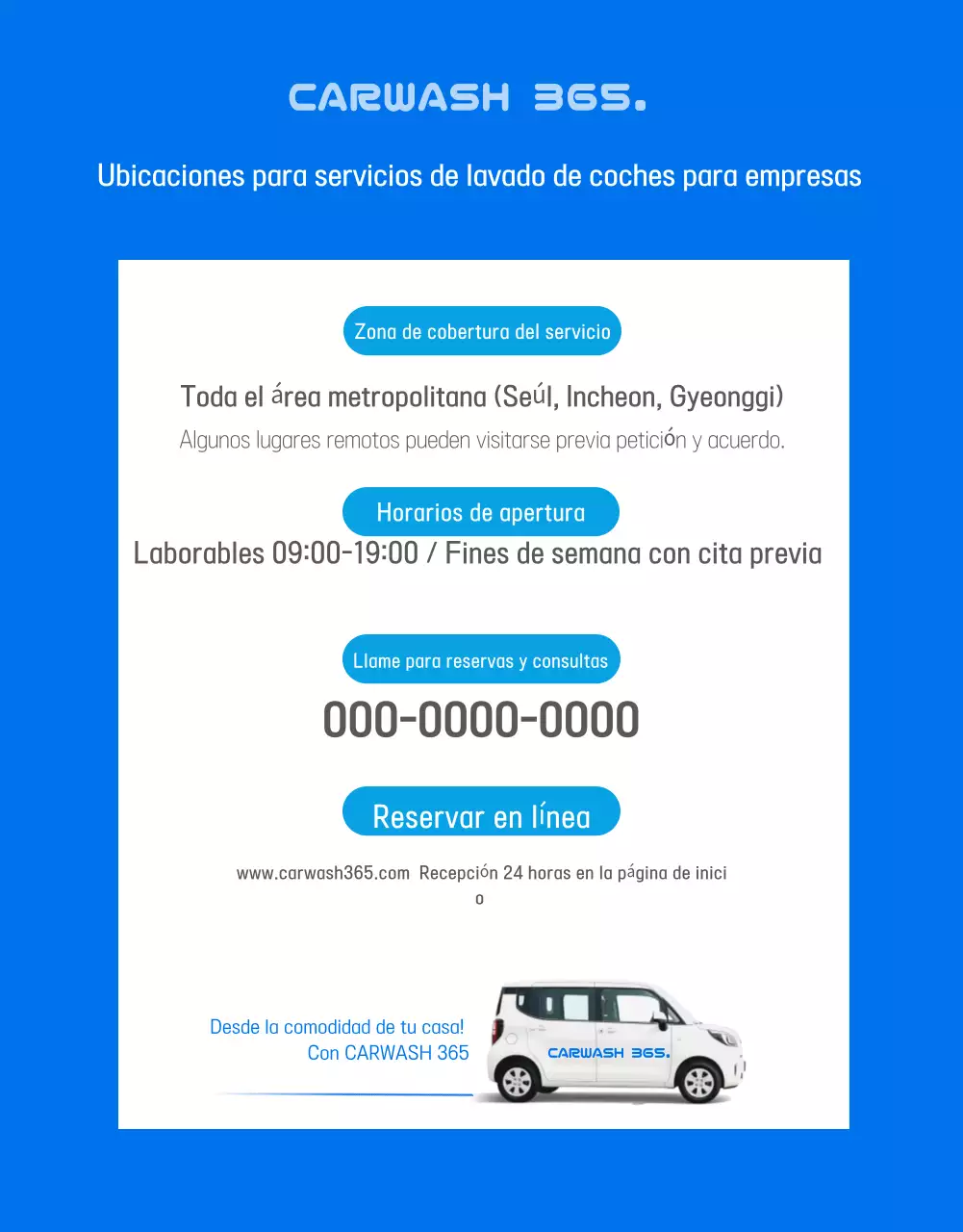 CARWASH 365.

Ubicaciones para servicios de lavado de coches para empresas

Zona de cobertura del servicio

Toda el área metropolitana (Seúl, Incheon, Gyeonggi)
Algunos lugares remotos pueden visitarse previa petición y acuerdo.

Horarios de apertura

Laborables 09:00-19:00 / Fines de semana con cita previa

Llame para reservas y consultas

000-0000-0000

Reservar en línea

www.carwash365.com Recepción 24 horas en la página de inicio

Desde la comodidad de tu casa!
Con CARWASH 365

CARWASH 365.